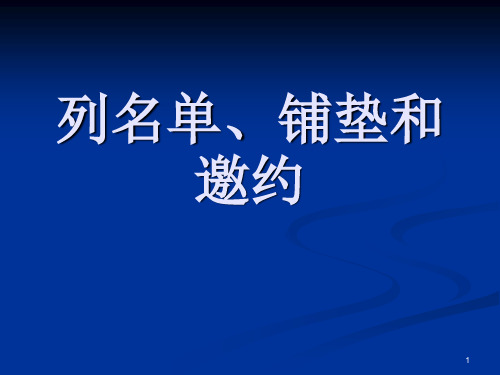 列名单、铺垫和邀约

1